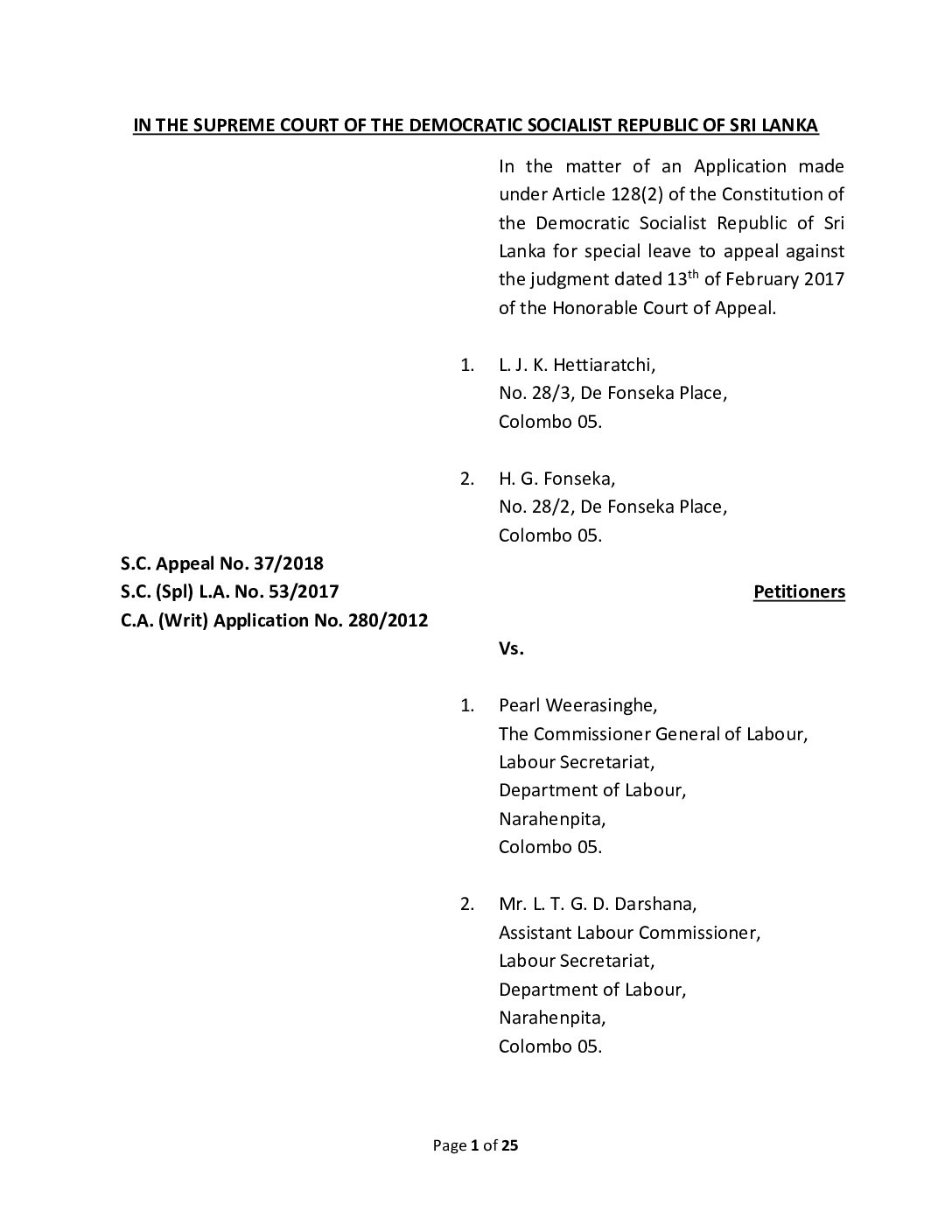 IN THE SUPREME COURT OF THE DEMOCRATIC SOCIALIST REPUBLIC OF SRI LANKA

In the matter of an Application made under Article 128(2) of the Constitution of the Democratic Socialist Republic of Sri Lanka for special leave to appeal against the judgment dated 13$^{th}$ of February 2017 of the Honorable Court of Appeal.

1. L. J. K. Hettiaratchi,
No. 28/3, De Fonseka Place,
Colombo 05.

2. H. G. Fonseka,
No. 28/2, De Fonseka Place,
Colombo 05.

S.C. Appeal No. 37/2018
S.C. (Spl) L.A. No. 53/2017
C.A. (Writ) Application No. 280/2012

Petitioners

Vs.

1. Pearl Weerasinghe,
The Commissioner General of Labour,
Labour Secretariat,
Department of Labour,
Narahenpita,
Colombo 05.

2. Mr. L. T. G. D. Darshana,
Assistant Labour Commissioner,
Labour Secretariat,
Department of Labour,
Narahenpita,
Colombo 05.

Page 1 of 25